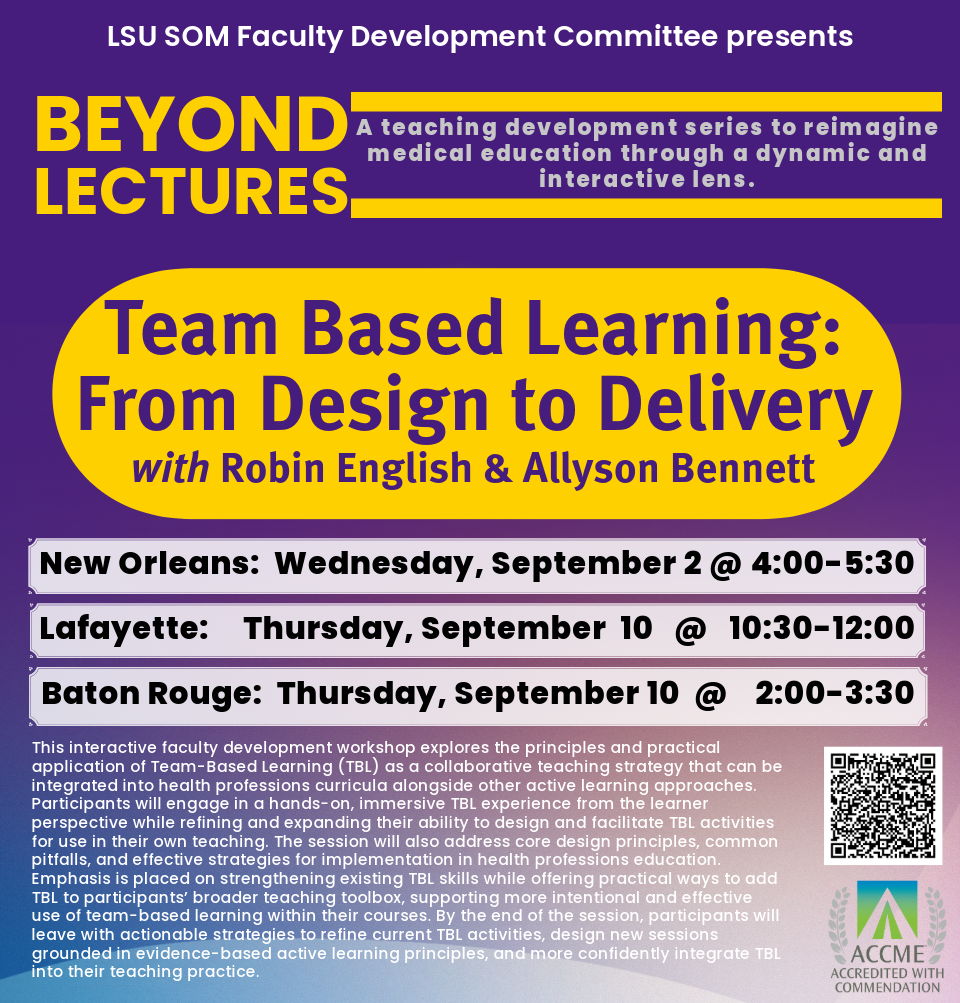 LSU SOM Faculty Development Committee presents

BEYOND LECTURES

A teaching development series to reimagine medical education through a dynamic and interactive lens.

Team Based Learning: From Design to Delivery

with Robin English & Allyson Bennett

New Orleans: Wednesday, September 2 @ 4:00-5:30

Lafayette: Thursday, September 10 @ 10:30-12:00

Baton Rouge: Thursday, September 10 @ 2:00-3:30

This interactive faculty development workshop explores the principles and practical application of Team-Based Learning (TBL) as a collaborative teaching strategy that can be integrated into health professions curricula alongside other active learning approaches. Participants will engage in a hands-on, immersive TBL experience from the learner perspective while refining and expanding their ability to design and facilitate TBL activities for use in their own teaching. The session will also address core design principles, common pitfalls, and effective strategies for implementation in health professions education. Emphasis is placed on strengthening existing TBL skills while offering practical ways to add TBL to participants' broader teaching toolbox, supporting more intentional and effective use of team-based learning within their courses. By the end of the session, participants will leave with actionable strategies to refine current TBL activities, design new sessions grounded in evidence-based active learning principles, and more confidently integrate TBL into their teaching practice.

ACCME
ACCREDITED WITH COMMENDATION